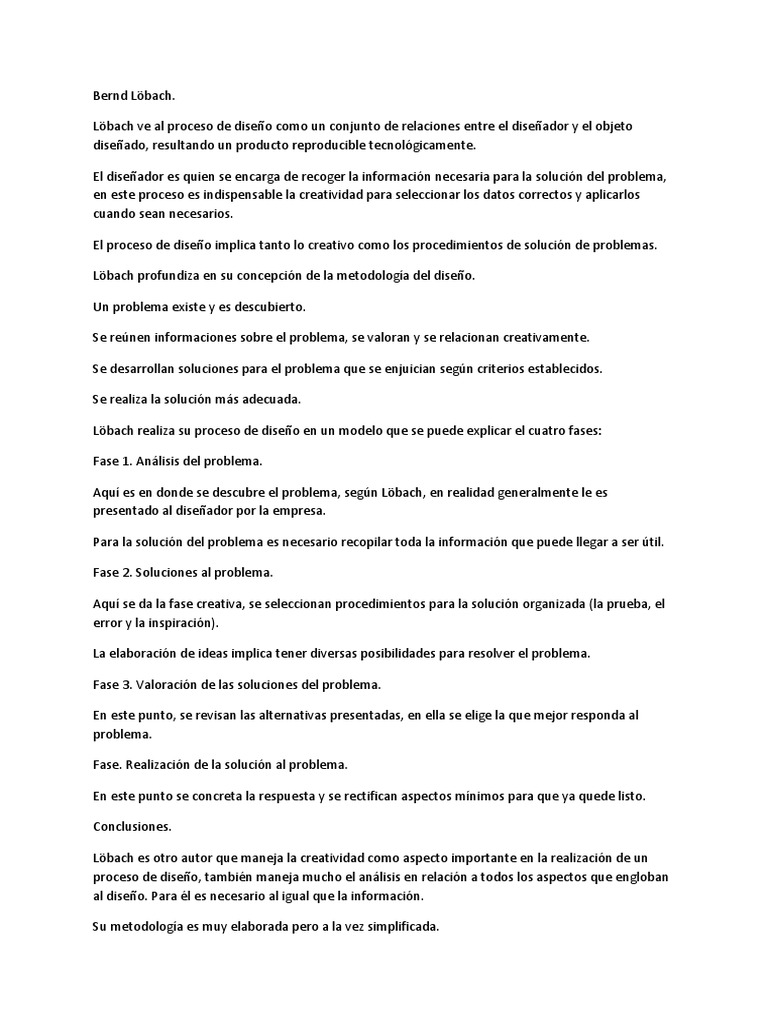 Bernd Löbach.

Löbach ve al proceso de diseño como un conjunto de relaciones entre el diseñador y el objeto diseñado, resultando un producto reproducible tecnológicamente.

El diseñador es quien se encarga de recoger la información necesaria para la solución del problema, en este proceso es indispensable la creatividad para seleccionar los datos correctos y aplicarlos cuando sean necesarios.

El proceso de diseño implica tanto lo creativo como los procedimientos de solución de problemas.

Löbach profundiza en su concepción de la metodología del diseño.

Un problema existe y es descubierto.

Se reúnen informaciones sobre el problema, se valoran y se relacionan creativamente.

Se desarrollan soluciones para el problema que se enjuician según criterios establecidos.

Se realiza la solución más adecuada.

Löbach realiza su proceso de diseño en un modelo que se puede explicar el cuatro fases:

Fase 1. Análisis del problema.

Aquí es en donde se descubre el problema, según Löbach, en realidad generalmente le es presentado al diseñador por la empresa.

Para la solución del problema es necesario recopilar toda la información que puede llegar a ser útil.

Fase 2. Soluciones al problema.

Aquí se da la fase creativa, se seleccionan procedimientos para la solución organizada (la prueba, el error y la inspiración).

La elaboración de ideas implica tener diversas posibilidades para resolver el problema.

Fase 3. Valoración de las soluciones del problema.

En este punto, se revisan las alternativas presentadas, en ella se elige la que mejor responda al problema.

Fase. Realización de la solución al problema.

En este punto se concreta la respuesta y se rectifican aspectos mínimos para que ya quede listo.

Conclusiones.

Löbach es otro autor que maneja la creatividad como aspecto importante en la realización de un proceso de diseño, también maneja mucho el análisis en relación a todos los aspectos que engloban al diseño. Para él es necesario al igual que la información.

Su metodología es muy elaborada pero a la vez simplificada.